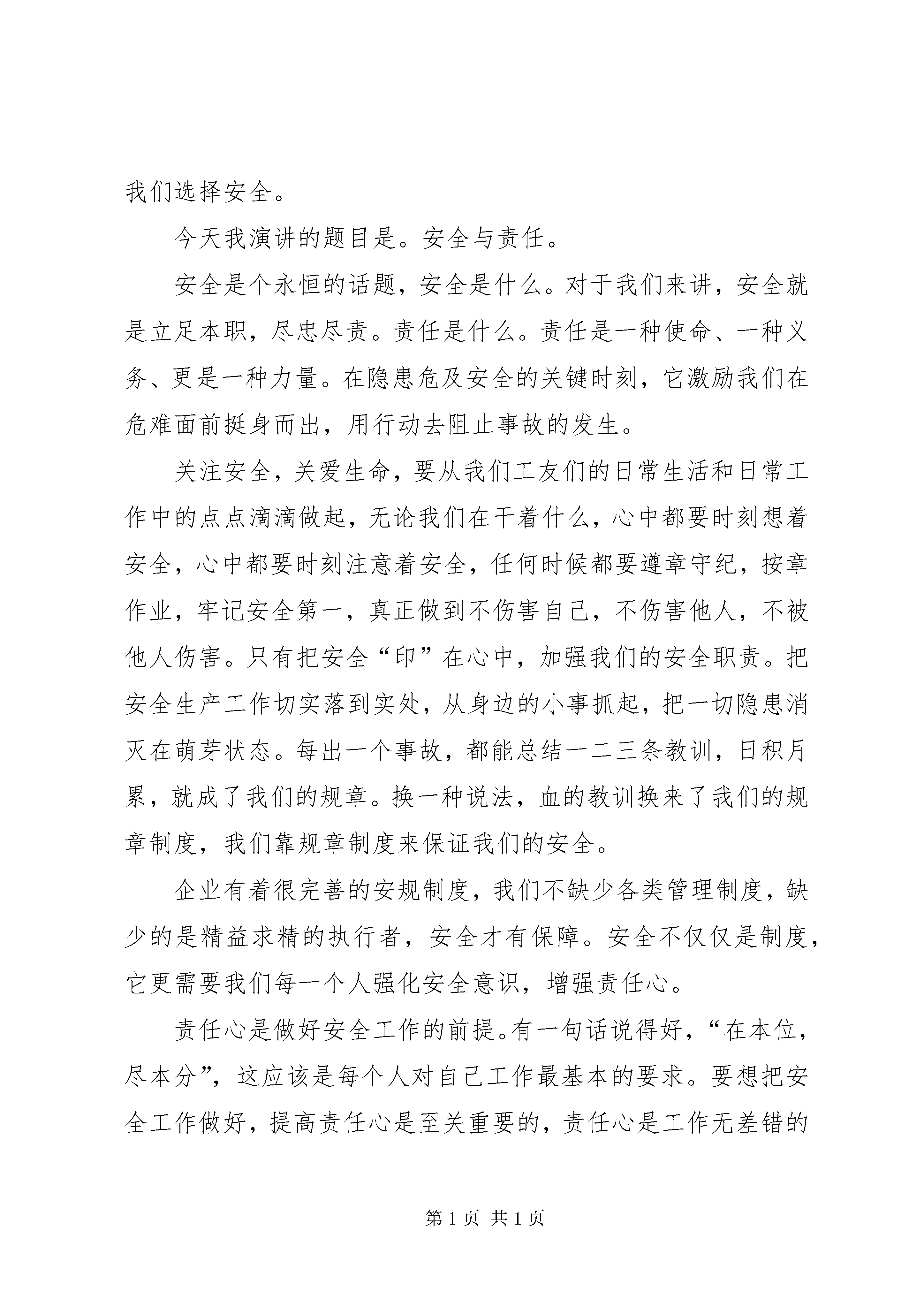 我们选择安全。

今天我演讲的题目是。安全与责任。

安全是个永恒的话题，安全是什么。对于我们来讲，安全就是立足本职，尽忠尽责。责任是什么。责任是一种使命、一种义务、更是一种力量。在隐患危及安全的关键时刻，它激励我们在危难面前挺身而出，用行动去阻止事故的发生。

关注安全，关爱生命，要从我们工友们的日常生活和日常工作中的点点滴滴做起，无论我们在干着什么，心中都要时刻想着安全，心中都要时刻注意着安全，任何时候都要遵章守纪，按章作业，牢记安全第一，真正做到不伤害自己，不伤害他人，不被他人伤害。只有把安全“印”在心中，加强我们的安全职责。把安全生产工作切实落到实处，从身边的小事抓起，把一切隐患消灭在萌芽状态。每出一个事故，都能总结一二三条教训，日积月累，就成了我们的规章。换一种说法，血的教训换来了我们的规章制度，我们靠规章制度来保证我们的安全。

企业有着很完善的安规制度，我们不缺少各类管理制度，缺少的是精益求精的执行者，安全才有保障。安全不仅仅是制度，它更需要我们每一个人强化安全意识，增强责任心。

责任心是做好安全工作的前提。有一句话说得好，“在本位，尽本分”，这应该是每个人对自己工作最基本的要求。要想把安全工作做好，提高责任心是至关重要的，责任心是工作无差错的

第 1 页 共 1 页